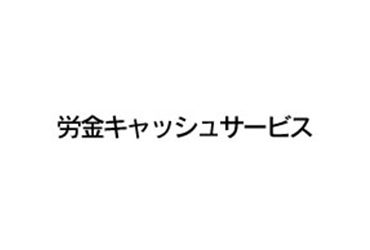 労金キャッシュサービス